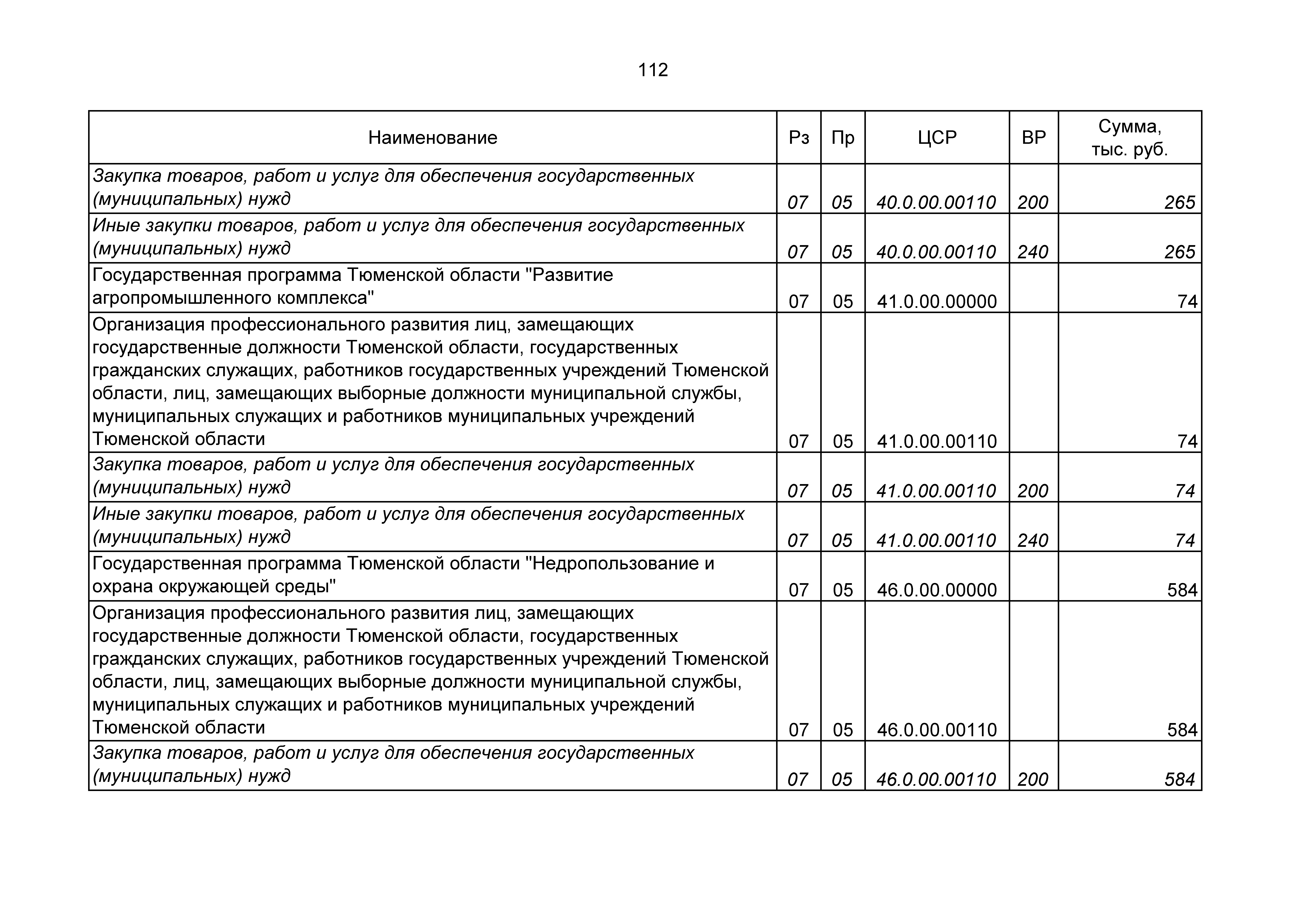 112

| Наименование | Рз | Пр | ЦСР | ВР | Сумма, тыс. руб. |
|---|---|---|---|---|---|
| Закупка товаров, работ и услуг для обеспечения государственных (муниципальных) нужд | 07 | 05 | 40.0.00.00110 | 200 | 265 |
| Иные закупки товаров, работ и услуг для обеспечения государственных (муниципальных) нужд | 07 | 05 | 40.0.00.00110 | 240 | 265 |
| Государственная программа Тюменской области "Развитие агропромышленного комплекса" | 07 | 05 | 41.0.00.00000 | | 74 |
| Организация профессионального развития лиц, замещающих государственные должности Тюменской области, государственных гражданских служащих, работников государственных учреждений Тюменской области, лиц, замещающих выборные должности муниципальной службы, муниципальных служащих и работников муниципальных учреждений Тюменской области | 07 | 05 | 41.0.00.00110 | | 74 |
| Закупка товаров, работ и услуг для обеспечения государственных (муниципальных) нужд | 07 | 05 | 41.0.00.00110 | 200 | 74 |
| Иные закупки товаров, работ и услуг для обеспечения государственных (муниципальных) нужд | 07 | 05 | 41.0.00.00110 | 240 | 74 |
| Государственная программа Тюменской области "Недропользование и охрана окружающей среды" | 07 | 05 | 46.0.00.00000 | | 584 |
| Организация профессионального развития лиц, замещающих государственные должности Тюменской области, государственных гражданских служащих, работников государственных учреждений Тюменской области, лиц, замещающих выборные должности муниципальной службы, муниципальных служащих и работников муниципальных учреждений Тюменской области | 07 | 05 | 46.0.00.00110 | | 584 |
| Закупка товаров, работ и услуг для обеспечения государственных (муниципальных) нужд | 07 | 05 | 46.0.00.00110 | 200 | 584 |